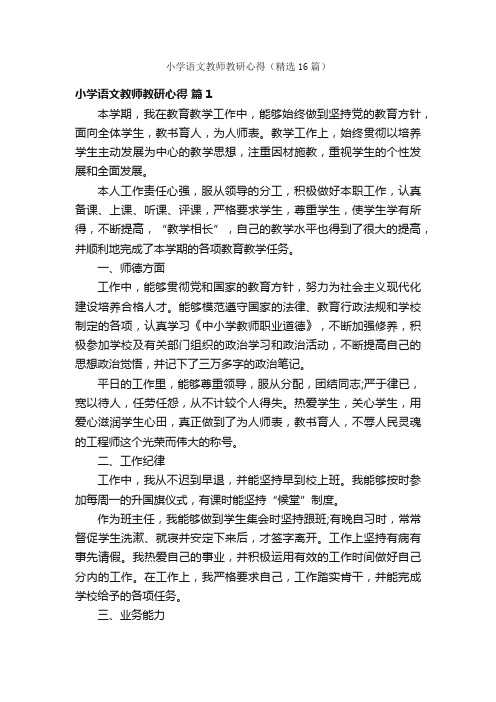 小学语文教师教研心得（精选16篇）

小学语文教师教研心得 篇1

本学期，我在教育教学工作中，能够始终做到坚持党的教育方针，面向全体学生，教书育人，为人师表。教学工作上，始终贯彻以培养学生主动发展为中心的教学思想，注重因材施教，重视学生的个性发展和全面发展。

本人工作责任心强，服从领导的分工，积极做好本职工作，认真备课、上课、听课、评课，严格要求学生，尊重学生，使学生学有所得，不断提高，“教学相长”，自己的教学水平也得到了很大的提高，并顺利地完成了本学期的各项教育教学任务。

一、师德方面

工作中，能够贯彻党和国家的教育方针，努力为社会主义现代化建设培养合格人才。能够模范遵守国家的法律、教育行政法规和学校制定的各项，认真学习《中小学教师职业道德》，不断加强修养，积极参加学校及有关部门组织的政治学习和政治活动，不断提高自己的思想政治觉悟，并记下了三万多字的政治笔记。

平日的工作里，能够尊重领导，服从分配，团结同志;严于律已，宽以待人，任劳任怨，从不计较个人得失。热爱学生，关心学生，用爱心滋润学生心田，真正做到了为人师表，教书育人，不辱人民灵魂的工程师这个光荣而伟大的称号。

二、工作纪律

工作中，我从不迟到早退，并能坚持早到校上班。我能够按时参加每周一的升国旗仪式，有课时能坚持“候堂”制度。

作为班主任，我能够做到学生集会时坚持跟班;有晚自习时，常常督促学生洗漱、就寝并安定下来后，才签字离开。工作上坚持有病有事先请假。我热爱自己的事业，并积极运用有效的工作时间做好自己分内的工作。在工作上，我严格要求自己，工作踏实肯干，并能完成学校给予的各项任务。

三、业务能力